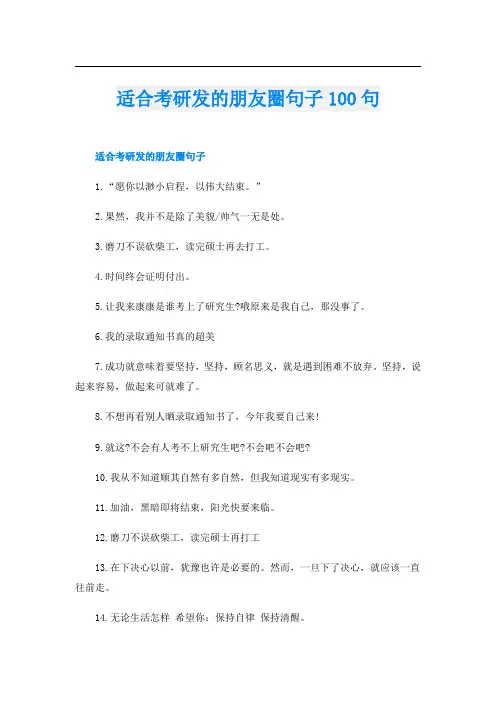 适合考研发的朋友圈句子 100 句

适合考研发的朋友圈句子

1.“愿你以渺小启程，以伟大结束。”

2.果然，我并不是除了美貌/帅气一无是处。

3.磨刀不误砍柴工，读完硕士再去打工。

4.时间终会证明付出。

5.让我来康康是谁考上了研究生?哦原来是我自己，那没事了。

6.我的录取通知书真的超美

7.成功就意味着要坚持，坚持，顾名思义，就是遇到困难不放弃。坚持，说起来容易，做起来可就难了。

8.不想再看别人晒录取通知书了，今年我要自己来!

9.就这?不会有人考不上研究生吧?不会吧不会吧?

10.我从不知道顺其自然有多自然，但我知道现实有多现实。

11.加油，黑暗即将结束，阳光快要来临。

12.磨刀不误砍柴工，读完硕士再打工

13.在下决心以前，犹豫也许是必要的。然而，一旦下了决心，就应该一直往前走。

14.无论生活怎样 希望你：保持自律 保持清醒。